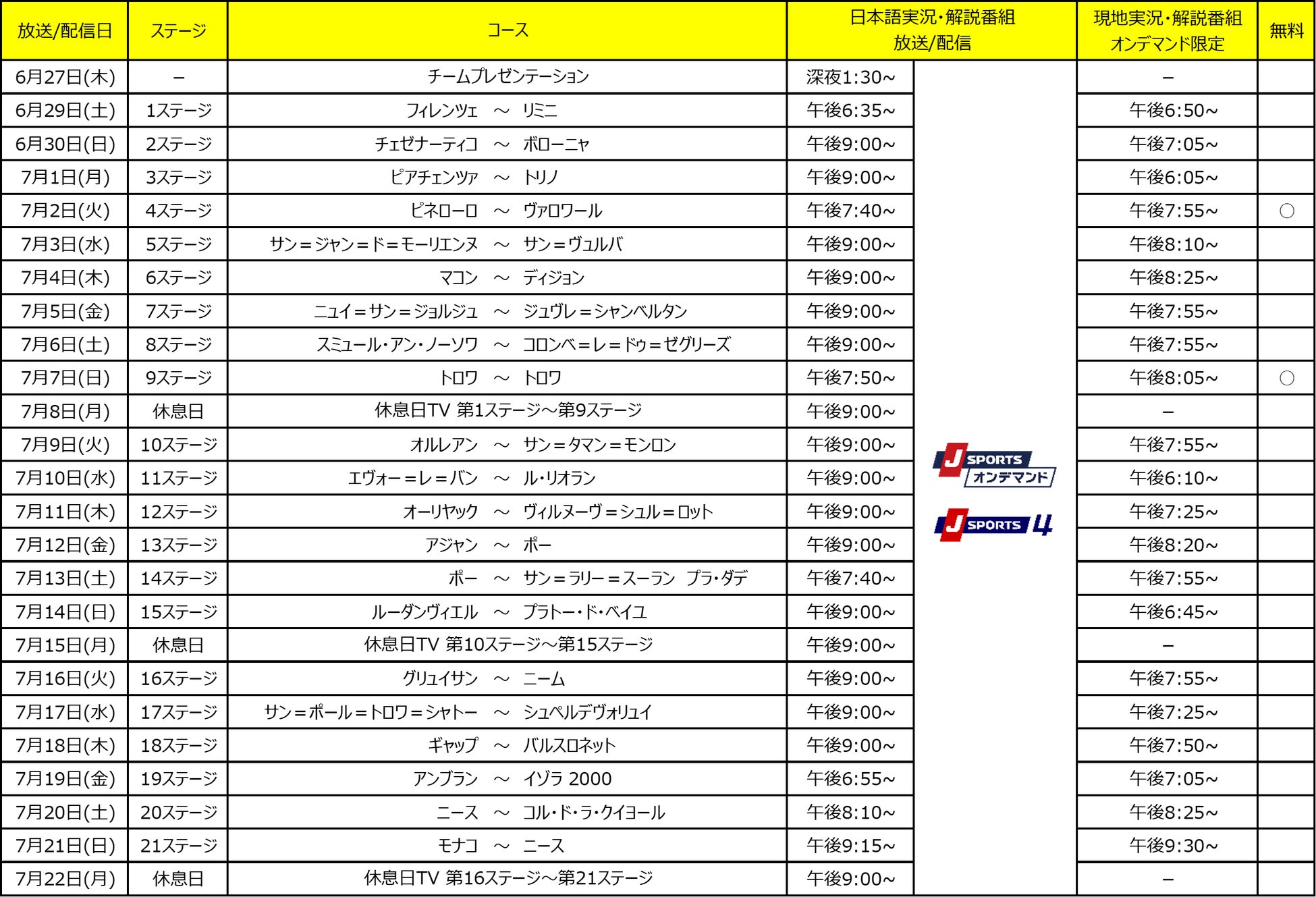 | 放送/配信日 | ステージ | コース | 日本語実況・解説番組 放送/配信 | | 現地実況・解説番組 オンデマンド限定 | 無料 |
|---|---|---|---|---|---|---|
| 6月27日(木) | – | チームプレゼンテーション | 深夜1:30~ | J SPORTS オンデマンド J SPORTS 4 | – | |
| 6月29日(土) | 1ステージ | フィレンツェ ～ リミニ | 午後6:35~ | | 午後6:50~ | |
| 6月30日(日) | 2ステージ | チェゼナーティコ ～ ボローニャ | 午後9:00~ | | 午後7:05~ | |
| 7月1日(月) | 3ステージ | ピアチェンツァ ～ トリノ | 午後9:00~ | | 午後6:05~ | |
| 7月2日(火) | 4ステージ | ピネローロ ～ ヴァロワール | 午後7:40~ | | 午後7:55~ | ○ |
| 7月3日(水) | 5ステージ | サン＝ジャン＝ド＝モーリエンヌ ～ サン＝ヴュルバ | 午後9:00~ | | 午後8:10~ | |
| 7月4日(木) | 6ステージ | マコン ～ ディジョン | 午後9:00~ | | 午後8:25~ | |
| 7月5日(金) | 7ステージ | ニュイ＝サン＝ジョルジュ ～ ジュヴレ＝シャンベルタン | 午後9:00~ | | 午後7:55~ | |
| 7月6日(土) | 8ステージ | スミュール・アン・ノーソワ ～ コロンベ＝レ＝ドゥ＝ゼグリーズ | 午後9:00~ | | 午後7:55~ | |
| 7月7日(日) | 9ステージ | トロワ ～ トロワ | 午後7:50~ | | 午後8:05~ | ○ |
| 7月8日(月) | 休息日 | 休息日TV 第1ステージ～第9ステージ | 午後9:00~ | | – | |
| 7月9日(火) | 10ステージ | オルレアン ～ サン＝タマン＝モンロン | 午後9:00~ | | 午後7:55~ | |
| 7月10日(水) | 11ステージ | エヴォー＝レ＝バン ～ ル・リオラン | 午後9:00~ | | 午後6:10~ | |
| 7月11日(木) | 12ステージ | オーリヤック ～ ヴィルヌーヴ＝シュル＝ロット | 午後9:00~ | | 午後7:25~ | |
| 7月12日(金) | 13ステージ | アジャン ～ ポー | 午後9:00~ | | 午後8:20~ | |
| 7月13日(土) | 14ステージ | ポー ～ サン＝ラリー＝スーラン プラ・ダデ | 午後7:40~ | | 午後7:55~ | |
| 7月14日(日) | 15ステージ | ルーダンヴィエル ～ プラトー・ド・ベイユ | 午後9:00~ | | 午後6:45~ | |
| 7月15日(月) | 休息日 | 休息日TV 第10ステージ～第15ステージ | 午後9:00~ | | – | |
| 7月16日(火) | 16ステージ | グリュイサン ～ ニーム | 午後9:00~ | | 午後7:55~ | |
| 7月17日(水) | 17ステージ | サン＝ポール＝トロワ＝シャトー ～ シュペルデヴォリュイ | 午後9:00~ | | 午後7:25~ | |
| 7月18日(木) | 18ステージ | ギャップ ～ バルスロネット | 午後9:00~ | | 午後7:50~ | |
| 7月19日(金) | 19ステージ | アンブラン ～ イゾラ 2000 | 午後6:55~ | | 午後7:05~ | |
| 7月20日(土) | 20ステージ | ニース ～ コル・ド・ラ・クイヨール | 午後8:10~ | | 午後8:25~ | |
| 7月21日(日) | 21ステージ | モナコ ～ ニース | 午後9:15~ | | 午後9:30~ | |
| 7月22日(月) | 休息日 | 休息日TV 第16ステージ～第21ステージ | 午後9:00~ | | – | |